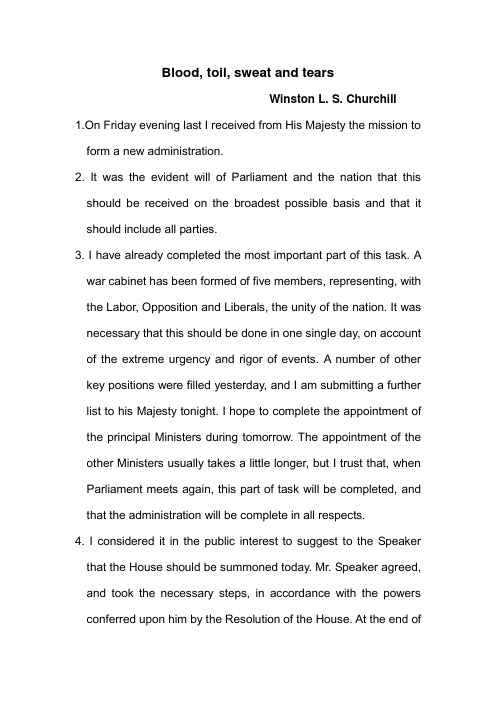 Blood, toil, sweat and tears

Winston L. S. Churchill

1.On Friday evening last I received from His Majesty the mission to form a new administration.

2. It was the evident will of Parliament and the nation that this should be received on the broadest possible basis and that it should include all parties.

3. I have already completed the most important part of this task. A war cabinet has been formed of five members, representing, with the Labor, Opposition and Liberals, the unity of the nation. It was necessary that this should be done in one single day, on account of the extreme urgency and rigor of events. A number of other key positions were filled yesterday, and I am submitting a further list to his Majesty tonight. I hope to complete the appointment of the principal Ministers during tomorrow. The appointment of the other Ministers usually takes a little longer, but I trust that, when Parliament meets again, this part of task will be completed, and that the administration will be complete in all respects.

4. I considered it in the public interest to suggest to the Speaker that the House should be summoned today. Mr. Speaker agreed, and took the necessary steps, in accordance with the powers conferred upon him by the Resolution of the House. At the end of